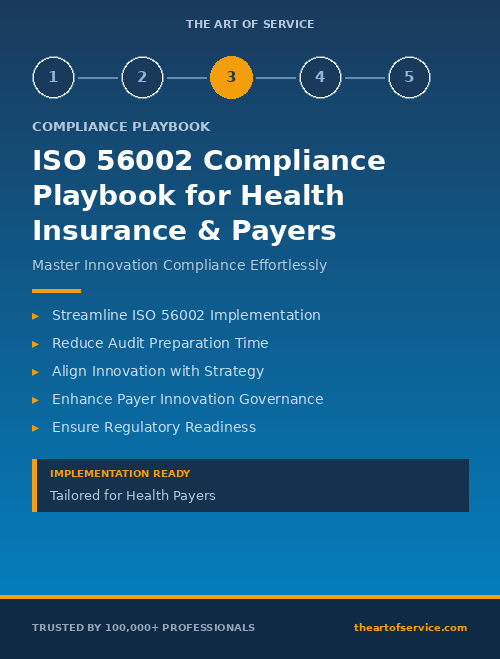 THE ART OF SERVICE

1 2 3 4 5

COMPLIANCE PLAYBOOK

ISO 56002 Compliance Playbook for Health Insurance & Payers

Master Innovation Compliance Effortlessly

▸ Streamline ISO 56002 Implementation
▸ Reduce Audit Preparation Time
▸ Align Innovation with Strategy
▸ Enhance Payer Innovation Governance
▸ Ensure Regulatory Readiness

IMPLEMENTATION READY
Tailored for Health Payers

TRUSTED BY 100,000+ PROFESSIONALS

theartofservice.com